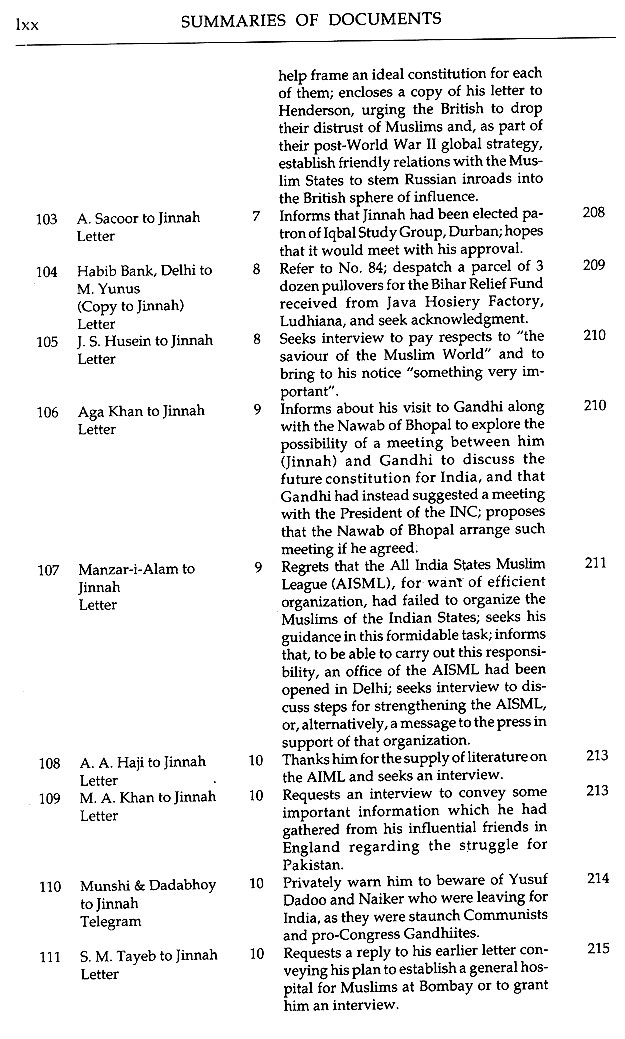 lxx SUMMARIES OF DOCUMENTS

| | | | | |
|---|---|---|---|---|
| | | | help frame an ideal constitution for each of them; encloses a copy of his letter to Henderson, urging the British to drop their distrust of Muslims and, as part of their post-World War II global strategy, establish friendly relations with the Muslim States to stem Russian inroads into the British sphere of influence. | |
| 103 | A. Sacoor to Jinnah Letter | 7 | Informs that Jinnah had been elected patron of Iqbal Study Group, Durban; hopes that it would meet with his approval. | 208 |
| 104 | Habib Bank, Delhi to M. Yunus (Copy to Jinnah) Letter | 8 | Refer to No. 84; despatch a parcel of 3 dozen pullovers for the Bihar Relief Fund received from Java Hosiery Factory, Ludhiana, and seek acknowledgment. | 209 |
| 105 | J. S. Husein to Jinnah Letter | 8 | Seeks interview to pay respects to "the saviour of the Muslim World" and to bring to his notice "something very important". | 210 |
| 106 | Aga Khan to Jinnah Letter | 9 | Informs about his visit to Gandhi along with the Nawab of Bhopal to explore the possibility of a meeting between him (Jinnah) and Gandhi to discuss the future constitution for India, and that Gandhi had instead suggested a meeting with the President of the INC; proposes that the Nawab of Bhopal arrange such meeting if he agreed. | 210 |
| 107 | Manzar-i-Alam to Jinnah Letter | 9 | Regrets that the All India States Muslim League (AISML), for want of efficient organization, had failed to organize the Muslims of the Indian States; seeks his guidance in this formidable task; informs that, to be able to carry out this responsibility, an office of the AISML had been opened in Delhi; seeks interview to discuss steps for strengthening the AISML, or, alternatively, a message to the press in support of that organization. | 211 |
| 108 | A. A. Haji to Jinnah Letter | 10 | Thanks him for the supply of literature on the AIML and seeks an interview. | 213 |
| 109 | M. A. Khan to Jinnah Letter | 10 | Requests an interview to convey some important information which he had gathered from his influential friends in England regarding the struggle for Pakistan. | 213 |
| 110 | Munshi & Dadabhoy to Jinnah Telegram | 10 | Privately warn him to beware of Yusuf Dadoo and Naiker who were leaving for India, as they were staunch Communists and pro-Congress Gandhiites. | 214 |
| 111 | S. M. Tayeb to Jinnah Letter | 10 | Requests a reply to his earlier letter conveying his plan to establish a general hospital for Muslims at Bombay or to grant him an interview. | 215 |